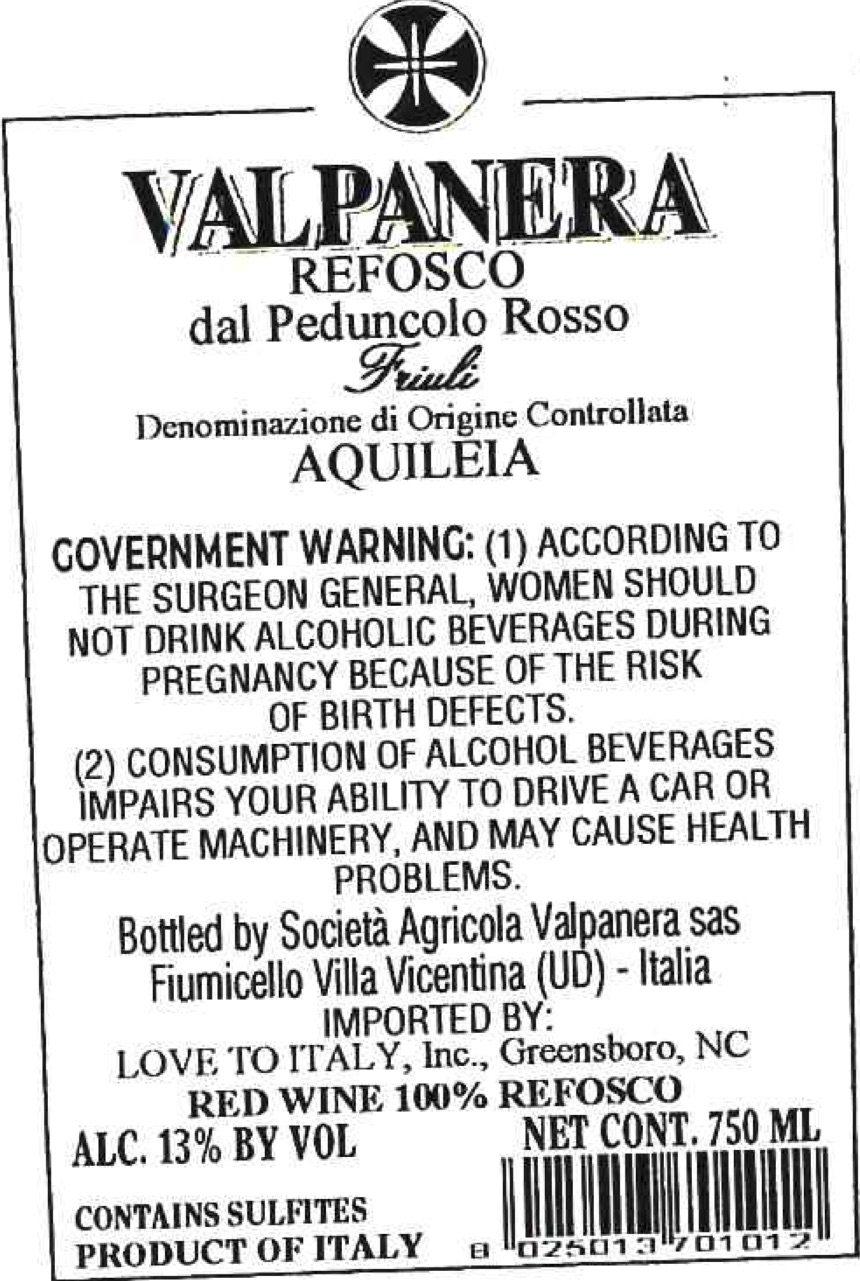 VALPANERA
REFOSCO
dal Peduncolo Rosso
Friuli
Denominazione di Origine Controllata
AQUILEIA

GOVERNMENT WARNING: (1) ACCORDING TO THE SURGEON GENERAL, WOMEN SHOULD NOT DRINK ALCOHOLIC BEVERAGES DURING PREGNANCY BECAUSE OF THE RISK OF BIRTH DEFECTS.
(2) CONSUMPTION OF ALCOHOL BEVERAGES IMPAIRS YOUR ABILITY TO DRIVE A CAR OR OPERATE MACHINERY, AND MAY CAUSE HEALTH PROBLEMS.

Bottled by Società Agricola Valpanera sas
Fiumicello Villa Vicentina (UD) - Italia
IMPORTED BY:
LOVE TO ITALY, Inc., Greensboro, NC
RED WINE 100% REFOSCO
ALC. 13% BY VOL
NET CONT. 750 ML

CONTAINS SULFITES
PRODUCT OF ITALY
8 025013 701012